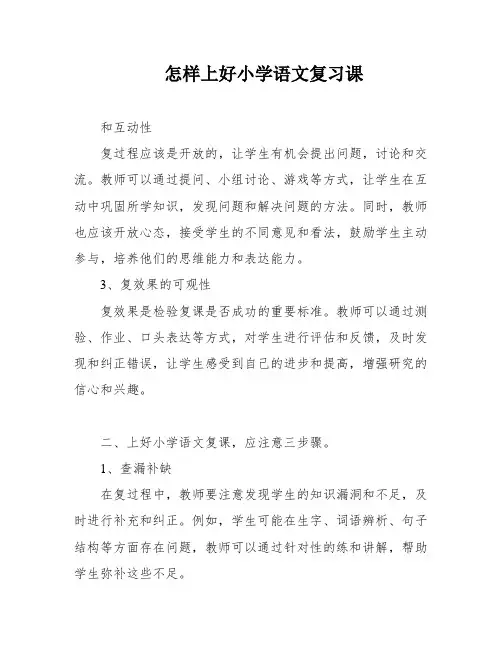 怎样上好小学语文复习课

和互动性

复过程应该是开放的，让学生有机会提出问题，讨论和交流。教师可以通过提问、小组讨论、游戏等方式，让学生在互动中巩固所学知识，发现问题和解决问题的方法。同时，教师也应该开放心态，接受学生的不同意见和看法，鼓励学生主动参与，培养他们的思维能力和表达能力。

3、复效果的可观性

复效果是检验复课是否成功的重要标准。教师可以通过测验、作业、口头表达等方式，对学生进行评估和反馈，及时发现和纠正错误，让学生感受到自己的进步和提高，增强研究的信心和兴趣。

二、上好小学语文复课，应注意三步骤。

1、查漏补缺

在复过程中，教师要注意发现学生的知识漏洞和不足，及时进行补充和纠正。例如，学生可能在生字、词语辨析、句子结构等方面存在问题，教师可以通过针对性的练和讲解，帮助学生弥补这些不足。